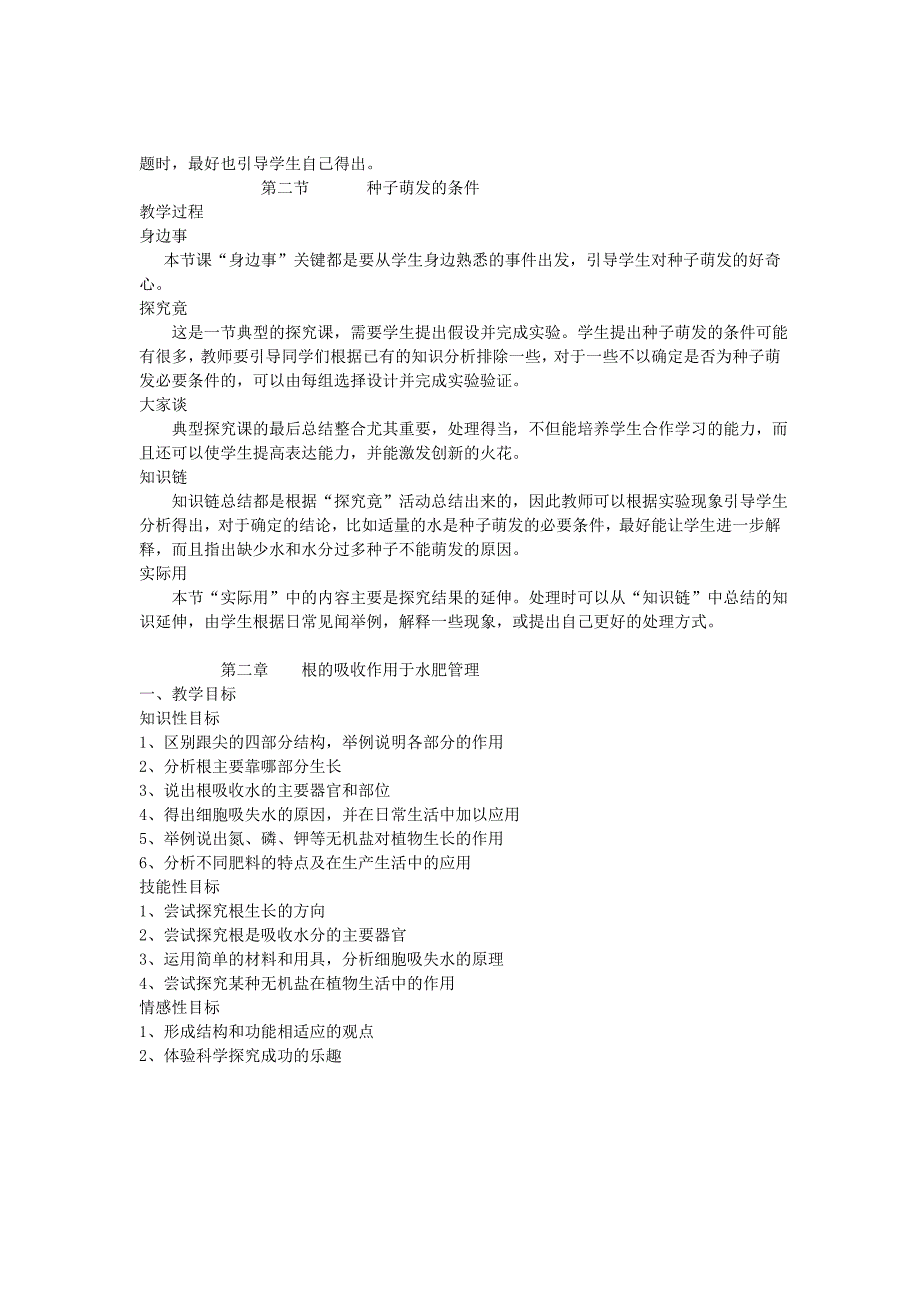 题时，最好也引导学生自己得出。

第二节　　种子萌发的条件

教学过程

身边事

本节课“身边事”关键都是要从学生身边熟悉的事件出发，引导学生对种子萌发的好奇心。

探究竟

这是一节典型的探究课，需要学生提出假设并完成实验。学生提出种子萌发的条件可能有很多，教师要引导同学们根据已有的知识分析排除一些，对于一些不以确定是否为种子萌发必要条件的，可以由每组选择设计并完成实验验证。

大家谈

典型探究课的最后总结整合尤其重要，处理得当，不但能培养学生合作学习的能力，而且还可以使学生提高表达能力，并能激发创新的火花。

知识链

知识链总结都是根据“探究竟”活动总结出来的，因此教师可以根据实验现象引导学生分析得出，对于确定的结论，比如适量的水是种子萌发的必要条件，最好能让学生进一步解释，而且指出缺少水和水分过多种子不能萌发的原因。

实际用

本节“实际用”中的内容主要是探究结果的延伸。处理时可以从“知识链”中总结的知识延伸，由学生根据日常见闻举例，解释一些现象，或提出自己更好的处理方式。

第二章　　根的吸收作用于水肥管理

一、教学目标

知识性目标

1、区别跟尖的四部分结构，举例说明各部分的作用

2、分析根主要靠哪部分生长

3、说出根吸收水的主要器官和部位

4、得出细胞吸失水的原因，并在日常生活中加以应用

5、举例说出氮、磷、钾等无机盐对植物生长的作用

6、分析不同肥料的特点及在生产生活中的应用

技能性目标

1、尝试探究根生长的方向

2、尝试探究根是吸收水分的主要器官

3、运用简单的材料和用具，分析细胞吸失水的原理

4、尝试探究某种无机盐在植物生活中的作用

情感性目标

1、形成结构和功能相适应的观点

2、体验科学探究成功的乐趣